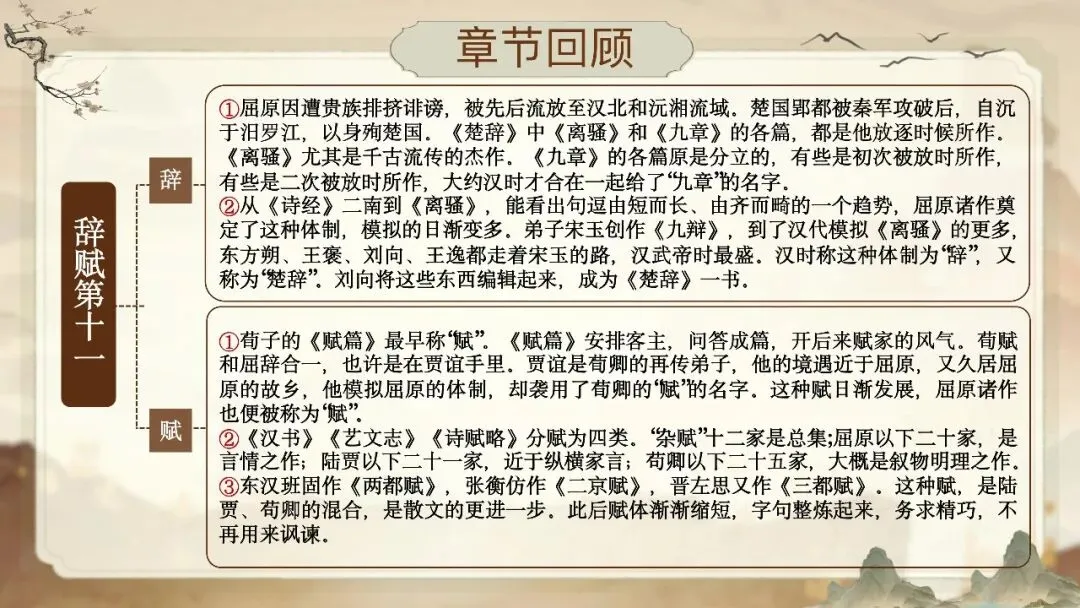 章节回顾

辞赋第十一

辞

①屈原因遭贵族排挤诽谤，被先后流放至汉北和沅湘流域。楚国郢都被秦军攻破后，自沉于汨罗江，以身殉楚国。《楚辞》中《离骚》和《九章》的各篇，都是他放逐时候所作。《离骚》尤其是千古流传的杰作。《九章》的各篇原是分立的，有些是初次被放时所作，有些是二次被放时所作，大约汉时才合在一起给了“九章”的名字。
②从《诗经》二南到《离骚》，能看出句逗由短而长、由齐而畸的一个趋势，屈原诸作奠定了这种体制，模拟的日渐变多。弟子宋玉创作《九辩》，到了汉代模拟《离骚》的更多，东方朔、王褒、刘向、王逸都走着宋玉的路，汉武帝时最盛。汉时称这种体制为“辞”，又称为“楚辞”。刘向将这些东西编辑起来，成为《楚辞》一书。

赋

①荀子的《赋篇》最早称“赋”。《赋篇》安排客主，问答成篇，开后来赋家的风气。荀赋和屈辞合一，也许是在贾谊手里。贾谊是荀卿的再传弟子，他的境遇近于屈原，又久居屈原的故乡，他模拟屈原的体制，却袭用了荀卿的“赋”的名字。这种赋日渐发展，屈原诸作也便被称为“赋”。
②《汉书》《艺文志》《诗赋略》分赋为四类。“杂赋”十二家是总集;屈原以下二十家，是言情之作；陆贾以下二十一家，近于纵横家言；荀卿以下二十五家，大概是叙物明理之作。
③东汉班固作《两都赋》，张衡仿作《二京赋》，晋左思又作《三都赋》。这种赋，是陆贾、荀卿的混合，是散文的更进一步。此后赋体渐渐缩短，字句整炼起来，务求精巧，不再用来讽谏。